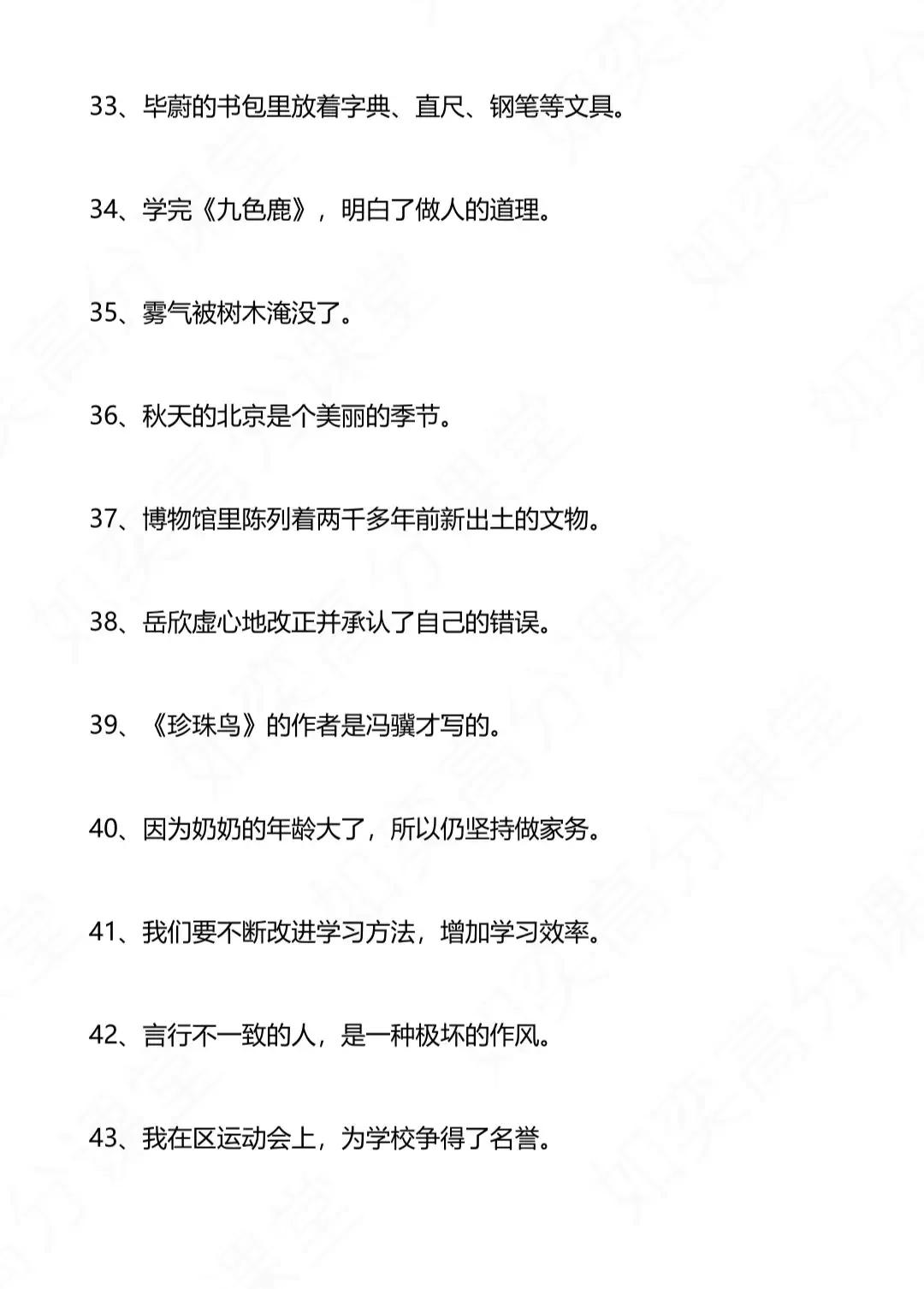 33、毕蔚的书包里放着字典、直尺、钢笔等文具。

34、学完《九色鹿》，明白了做人的道理。

35、雾气被树木淹没了。

36、秋天的北京是个美丽的季节。

37、博物馆里陈列着两千多年前新出土的文物。

38、岳欣虚心地改正并承认了自己的错误。

39、《珍珠鸟》的作者是冯骥才写的。

40、因为奶奶的年龄大了，所以仍坚持做家务。

41、我们要不断改进学习方法，增加学习效率。

42、言行不一致的人，是一种极坏的作风。

43、我在区运动会上，为学校争得了名誉。